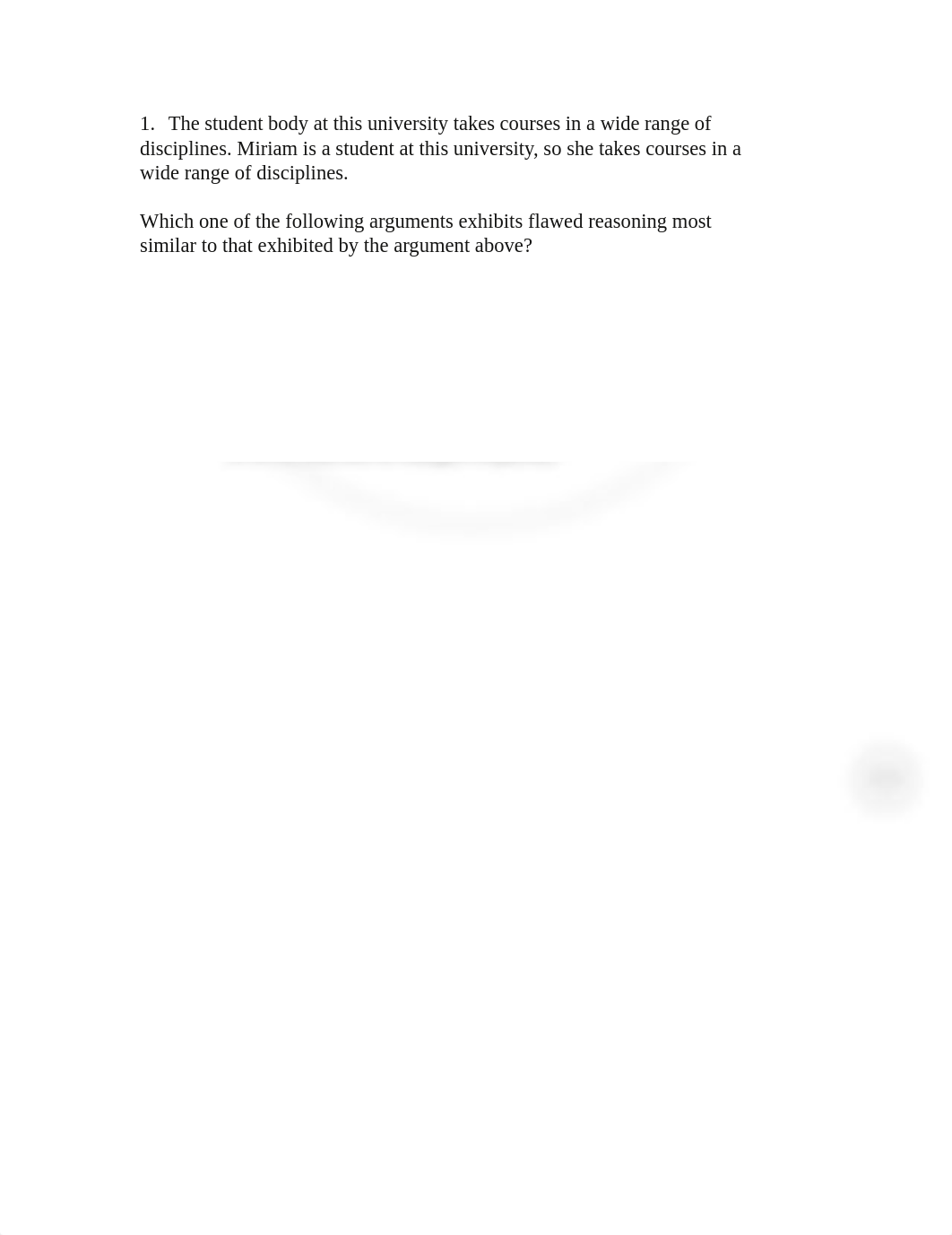 1. The student body at this university takes courses in a wide range of disciplines. Miriam is a student at this university, so she takes courses in a wide range of disciplines.

Which one of the following arguments exhibits flawed reasoning most similar to that exhibited by the argument above?